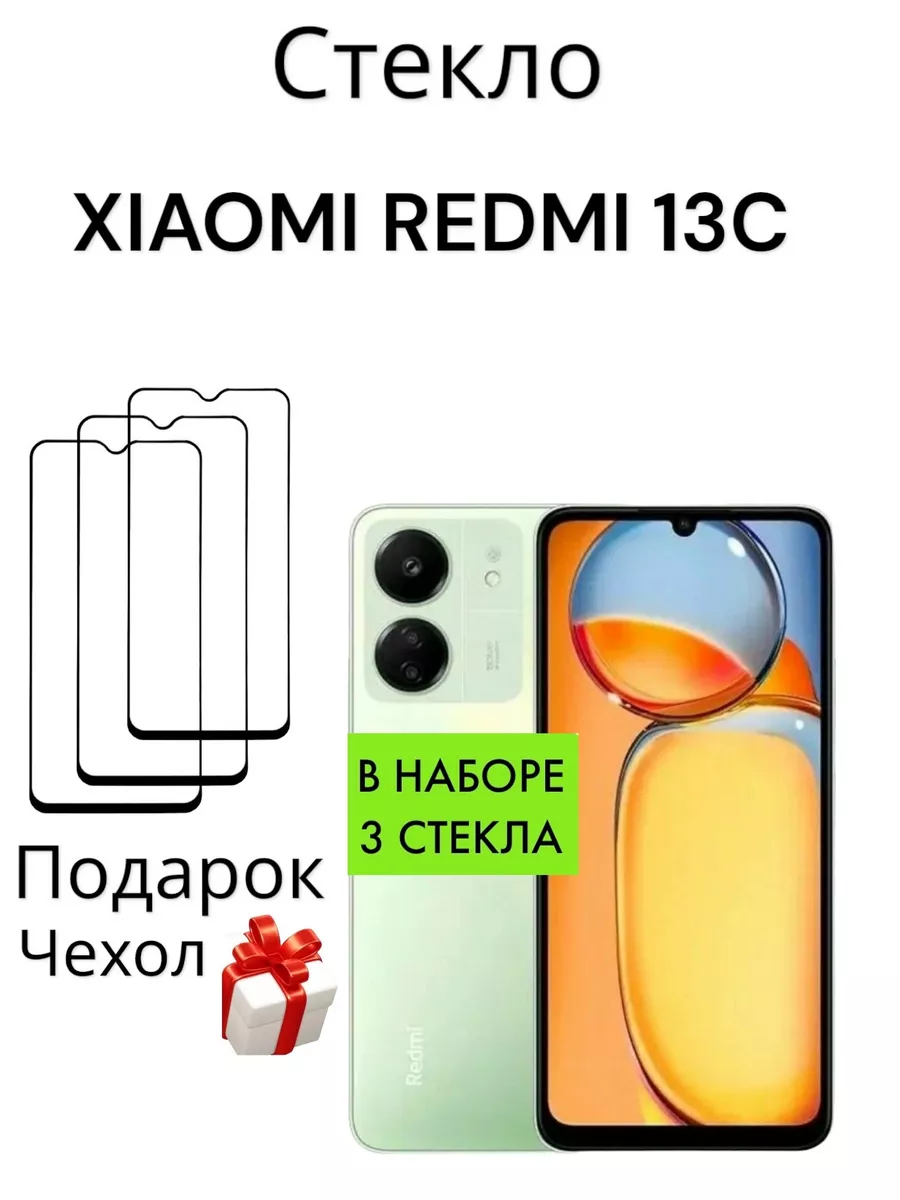 Стекло

XIAOMI REDMI 13C

В НАБОРЕ
3 СТЕКЛА

Подарок
Чехол

Redmi